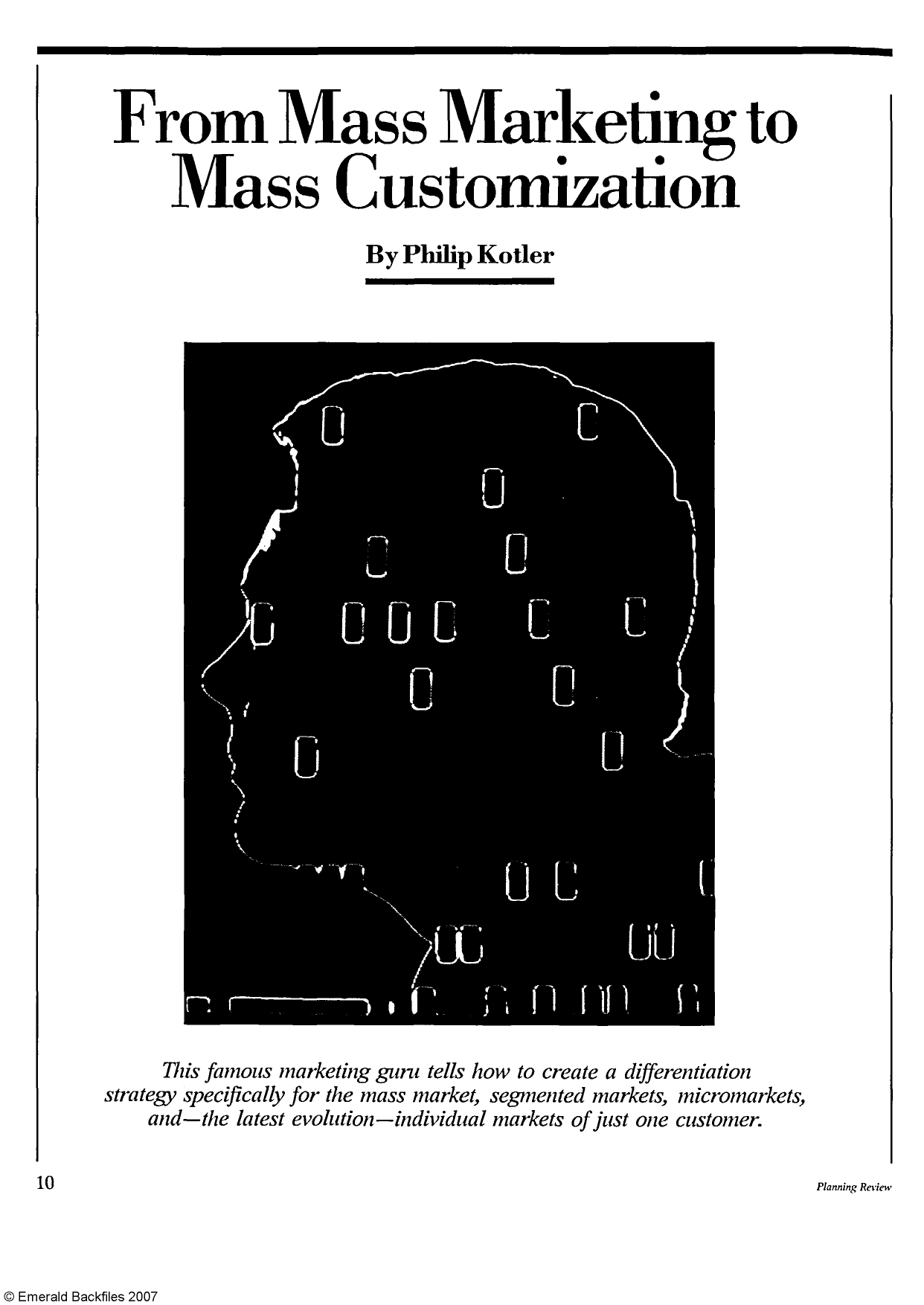 From Mass Marketing to Mass Customization

By Philip Kotler

This famous marketing guru tells how to create a differentiation strategy specifically for the mass market, segmented markets, micromarkets, and—the latest evolution—individual markets of just one customer.

10

Planning Review

© Emerald Backfiles 2007